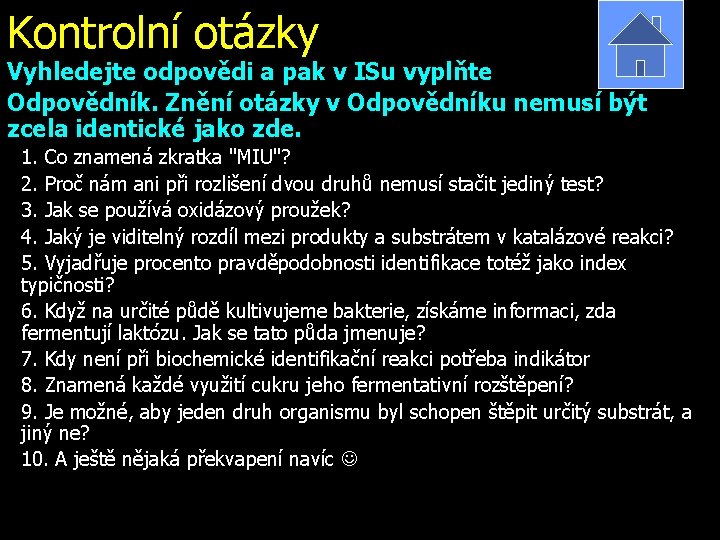 Kontrolní otázky

Vyhledejte odpovědi a pak v ISu vyplňte Odpovědník. Znění otázky v Odpovědníku nemusí být zcela identické jako zde.

1. Co znamená zkratka "MIU"?
2. Proč nám ani při rozlišení dvou druhů nemusí stačit jediný test?
3. Jak se používá oxidázový proužek?
4. Jaký je viditelný rozdíl mezi produkty a substrátem v katalázové reakci?
5. Vyjadřuje procento pravděpodobnosti identifikace totéž jako index typičnosti?
6. Když na určité půdě kultivujeme bakterie, získáme informaci, zda fermentují laktózu. Jak se tato půda jmenuje?
7. Kdy není při biochemické identifikační reakci potřeba indikátor
8. Znamená každé využití cukru jeho fermentativní rozštěpení?
9. Je možné, aby jeden druh organismu byl schopen štěpit určitý substrát, a jiný ne?
10. A ještě nějaká překvapení navíc ☺